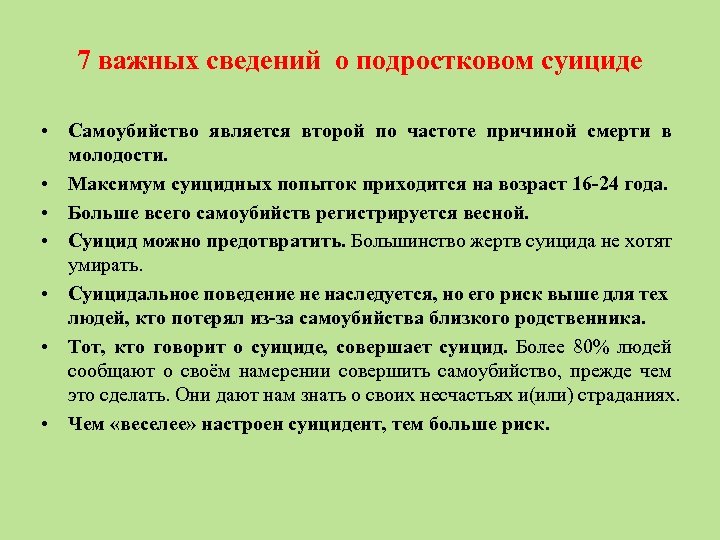 7 важных сведений о подростковом суициде

• Самоубийство является второй по частоте причиной смерти в молодости.
• Максимум суицидных попыток приходится на возраст 16-24 года.
• Больше всего самоубийств регистрируется весной.
• Суицид можно предотвратить. Большинство жертв суицида не хотят умирать.
• Суицидальное поведение не наследуется, но его риск выше для тех людей, кто потерял из-за самоубийства близкого родственника.
• Тот, кто говорит о суициде, совершает суицид. Более 80% людей сообщают о своём намерении совершить самоубийство, прежде чем это сделать. Они дают нам знать о своих несчастьях и(или) страданиях.
• Чем «веселее» настроен суицидент, тем больше риск.